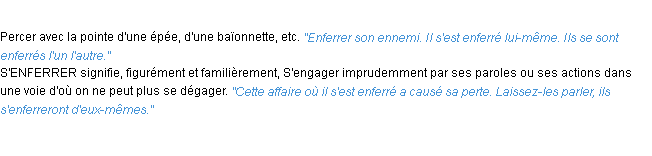 Percer avec la pointe d'une épée, d'une baïonnette, etc. "Enferrer son ennemi. Il s'est enferré lui-même. Ils se sont enferrés l'un l'autre."
S'ENFERRER signifie, figurément et familièrement, S'engager imprudemment par ses paroles ou ses actions dans une voie d'où on ne peut plus se dégager. "Cette affaire où il s'est enferré a causé sa perte. Laissez-les parler, ils s'enferreront d'eux-mêmes."